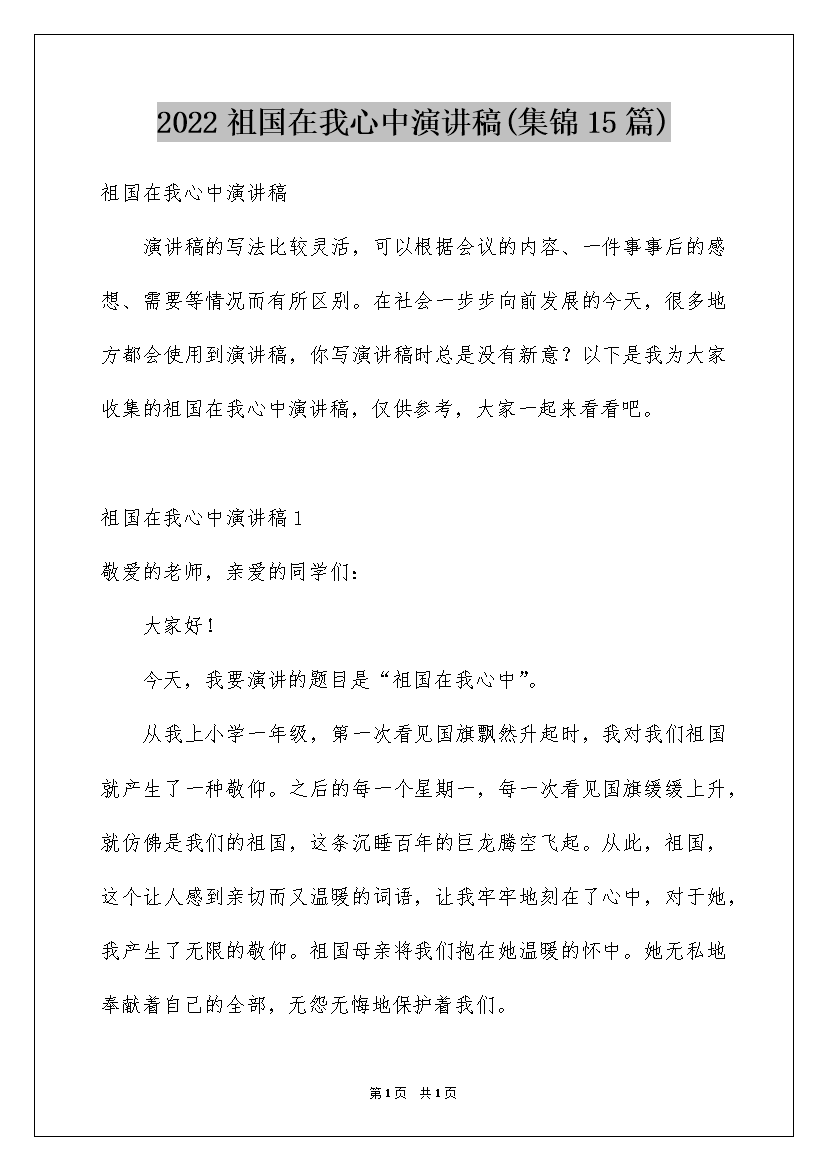 2022 祖国在我心中演讲稿(集锦 15 篇)

祖国在我心中演讲稿

演讲稿的写法比较灵活，可以根据会议的内容、一件事事后的感想、需要等情况而有所区别。在社会一步步向前发展的今天，很多地方都会使用到演讲稿，你写演讲稿时总是没有新意？以下是我为大家收集的祖国在我心中演讲稿，仅供参考，大家一起来看看吧。

祖国在我心中演讲稿 1

敬爱的老师，亲爱的同学们：

大家好！

今天，我要演讲的题目是“祖国在我心中”。

从我上小学一年级，第一次看见国旗飘然升起时，我对我们祖国就产生了一种敬仰。之后的每一个星期一，每一次看见国旗缓缓上升，就仿佛是我们的祖国，这条沉睡百年的巨龙腾空飞起。从此，祖国，这个让人感到亲切而又温暖的词语，让我牢牢地刻在了心中，对于她，我产生了无限的敬仰。祖国母亲将我们抱在她温暖的怀中。她无私地奉献着自己的全部，无怨无悔地保护着我们。

第 1 页 共 1 页